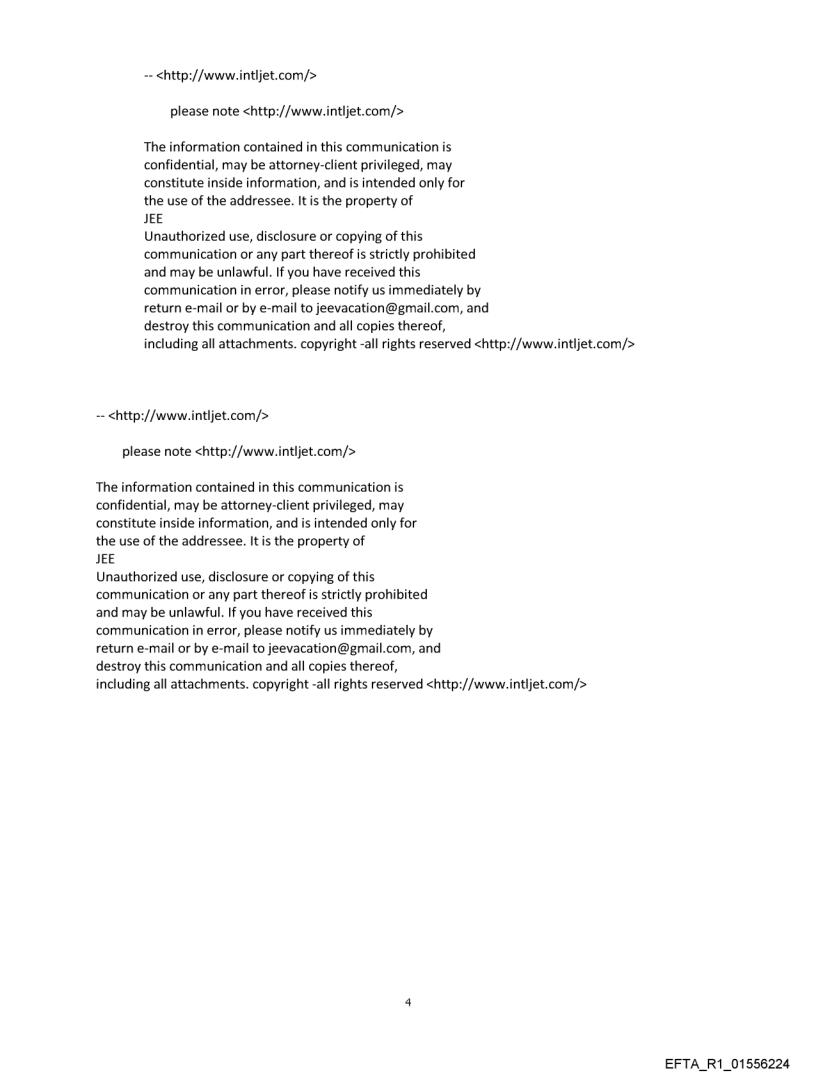 -- <http://www.intljet.com/>

please note <http://www.intljet.com/>

The information contained in this communication is confidential, may be attorney-client privileged, may constitute inside information, and is intended only for the use of the addressee. It is the property of JEE
Unauthorized use, disclosure or copying of this communication or any part thereof is strictly prohibited and may be unlawful. If you have received this communication in error, please notify us immediately by return e-mail or by e-mail to jeevacation@gmail.com, and destroy this communication and all copies thereof, including all attachments. copyright -all rights reserved <http://www.intljet.com/>

-- <http://www.intljet.com/>

please note <http://www.intljet.com/>

The information contained in this communication is confidential, may be attorney-client privileged, may constitute inside information, and is intended only for the use of the addressee. It is the property of JEE
Unauthorized use, disclosure or copying of this communication or any part thereof is strictly prohibited and may be unlawful. If you have received this communication in error, please notify us immediately by return e-mail or by e-mail to jeevacation@gmail.com, and destroy this communication and all copies thereof, including all attachments. copyright -all rights reserved <http://www.intljet.com/>

4

EFTA_R1_01556224